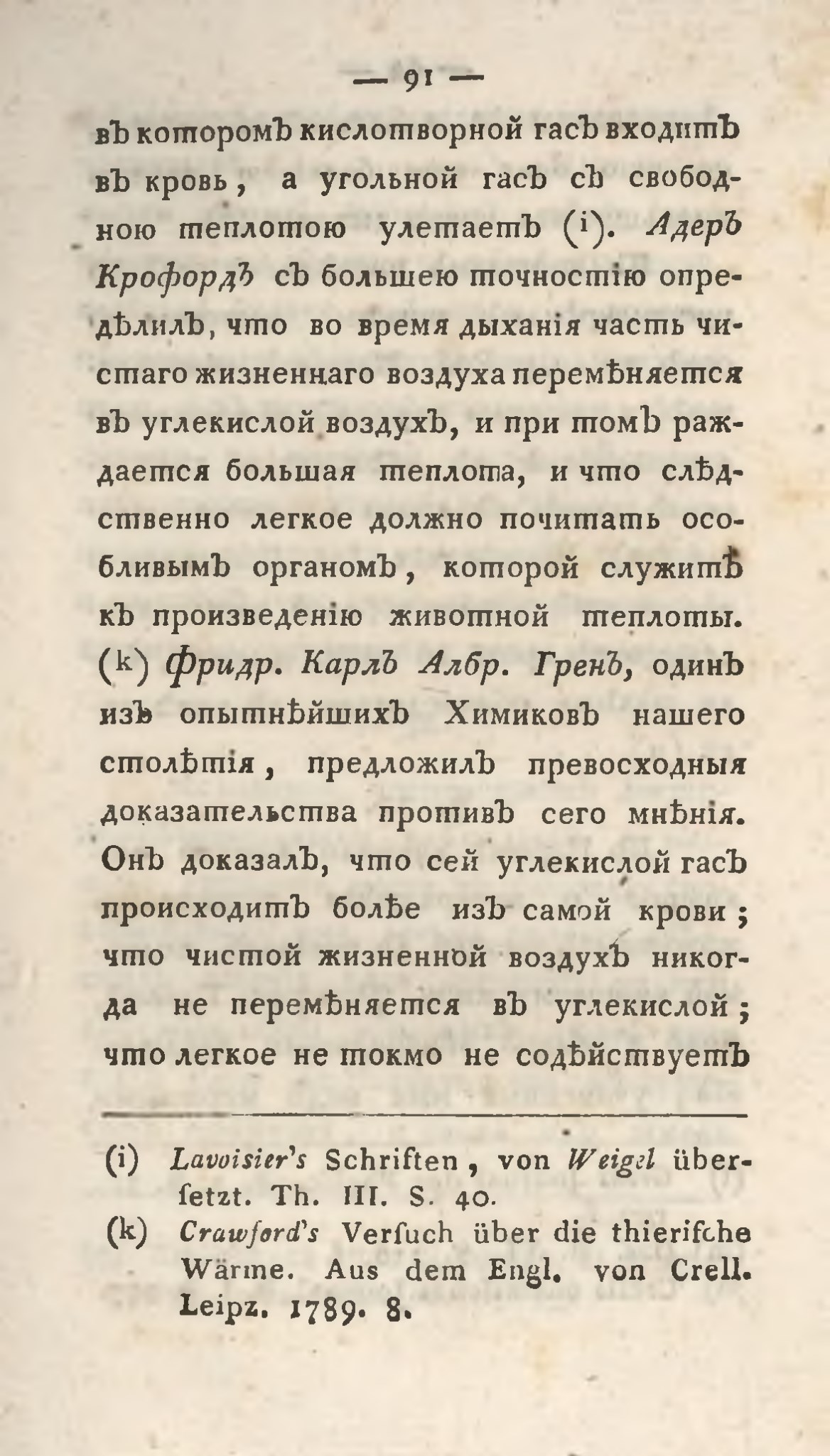 — 91 —

въ которомъ кислотворной гасъ входитъ въ кровь, а угольной гасъ съ свободною теплотою улетаетъ (i). Адеръ Крофордъ съ большею точностію опредѣлилъ, что во время дыханія часть чистаго жизненнаго воздуха перемѣняется въ углекислой воздухъ, и при томъ раждается большая теплота, и что слѣдственно легкое должно почитать особливымъ органомъ, которой служитъ къ произведенію животной теплоты. (k) Фридр. Карлъ Албр. Гренъ, одинъ изъ опытнѣйшихъ Химиковъ нашего столѣтія, предложилъ превосходныя доказательства противъ сего мнѣнія. Онъ доказалъ, что сей углекислой гасъ происходитъ болѣе изъ самой крови; что чистой жизненной воздухъ никогда не перемѣняется въ углекислой; что легкое не токмо не содѣйствуетъ

(i) Lavoisier's Schriften, von Weigel überſetzt. Th. III. S. 40.
(k) Crawford's Verſuch über die thieriſche Wärme. Aus dem Engl. von Crell. Leipz. 1789. 8.